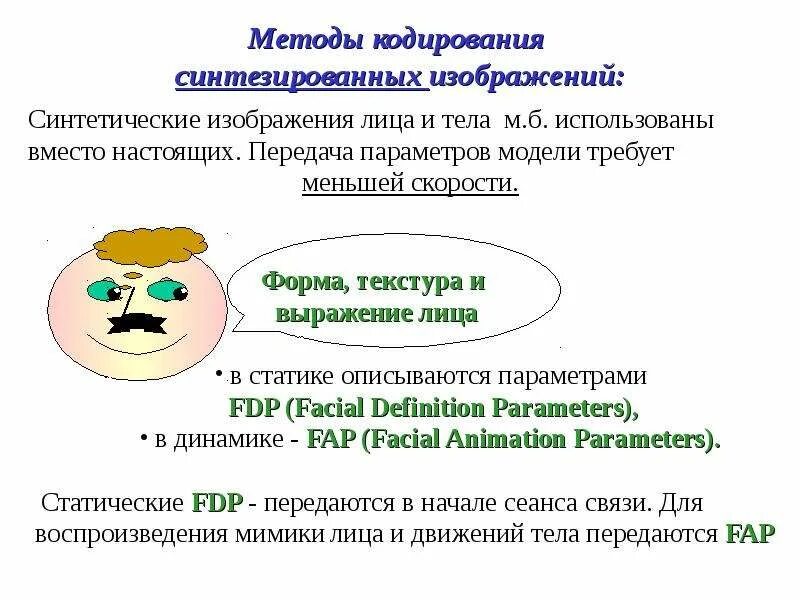 Методы кодирования
синтезированных изображений:

Синтетические изображения лица и тела м.б. использованы вместо настоящих. Передача параметров модели требует меньшей скорости.

Форма, текстура и выражение лица

• в статике описываются параметрами FDP (Facial Definition Parameters),

• в динамике - FAP (Facial Animation Parameters).

Статические FDP - передаются в начале сеанса связи. Для воспроизведения мимики лица и движений тела передаются FAP